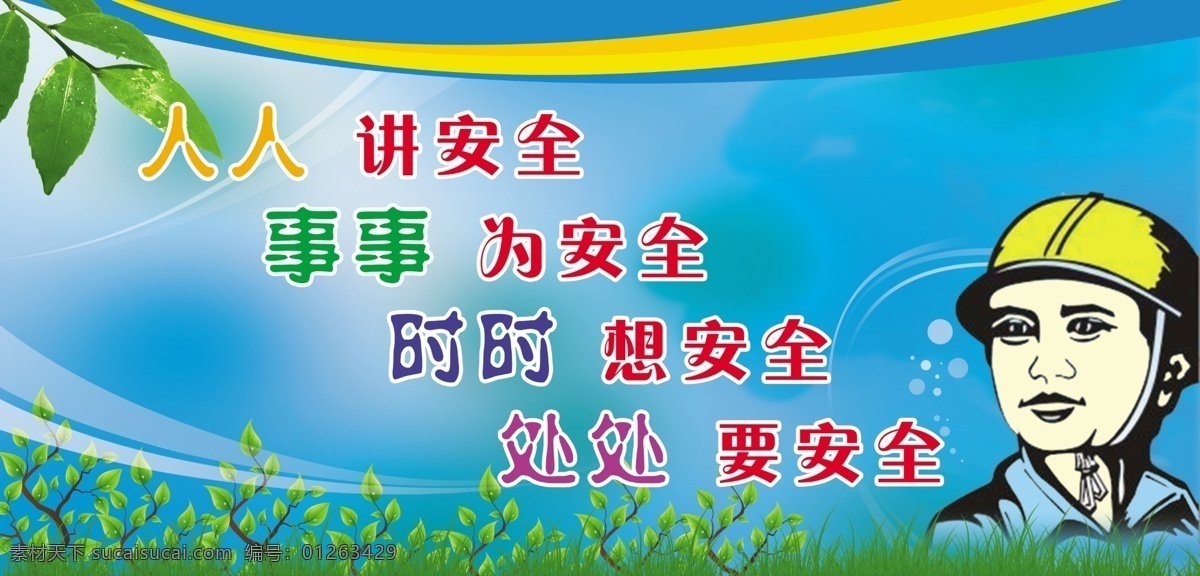 人人 讲安全
事事 为安全
时时 想安全
处处 要安全

素材天下 sucaisucai.com 编号：01263429